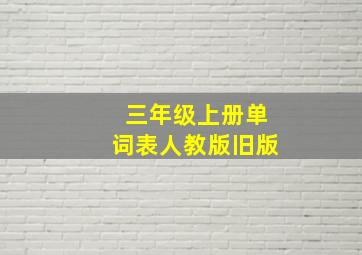 三年级上册单词表人教版旧版